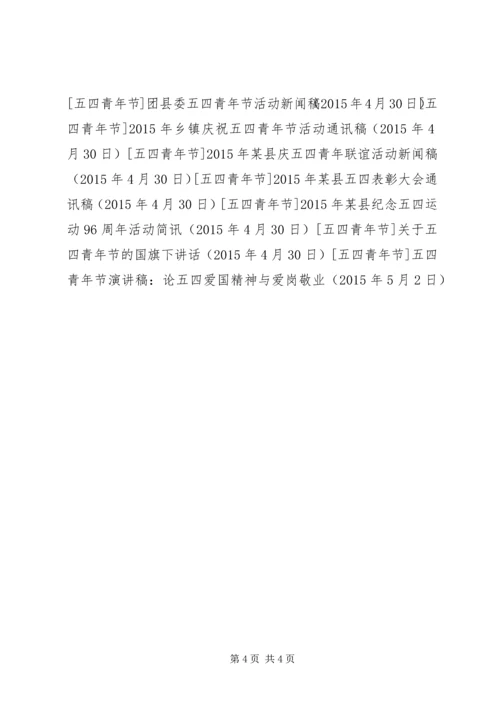 [五四青年节]团县委五四青年节活动新闻稿（2015年4月30日）[五四青年节]2015年乡镇庆祝五四青年节活动通讯稿（2015年4月30日）[五四青年节]2015年某县庆五四青年联谊活动新闻稿（2015年4月30日）[五四青年节]2015年某县五四表彰大会通讯稿（2015年4月30日）[五四青年节]2015年某县纪念五四运动96周年活动简讯（2015年4月30日）[五四青年节]关于五四青年节的国旗下讲话（2015年4月30日）[五四青年节]五四青年节演讲稿：论五四爱国精神与爱岗敬业（2015年5月2日）

第4页 共4页